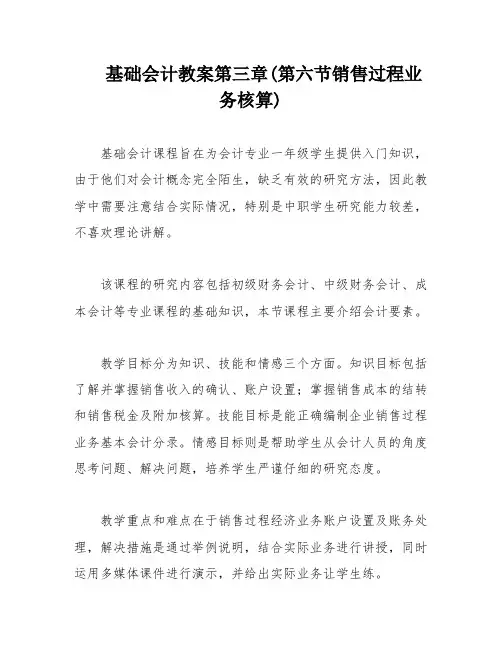 基础会计教案第三章(第六节销售过程业务核算)

基础会计课程旨在为会计专业一年级学生提供入门知识，由于他们对会计概念完全陌生，缺乏有效的研究方法，因此教学中需要注意结合实际情况，特别是中职学生研究能力较差，不喜欢理论讲解。

该课程的研究内容包括初级财务会计、中级财务会计、成本会计等专业课程的基础知识，本节课程主要介绍会计要素。

教学目标分为知识、技能和情感三个方面。知识目标包括了解并掌握销售收入的确认、账户设置；掌握销售成本的结转和销售税金及附加核算。技能目标是能正确编制企业销售过程业务基本会计分录。情感目标则是帮助学生从会计人员的角度思考问题、解决问题，培养学生严谨仔细的研究态度。

教学重点和难点在于销售过程经济业务账户设置及账务处理，解决措施是通过举例说明，结合实际业务进行讲授，同时运用多媒体课件进行演示，并给出实际业务让学生练。